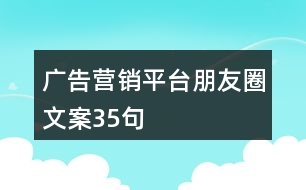 广告营销平台朋友圈文案35句